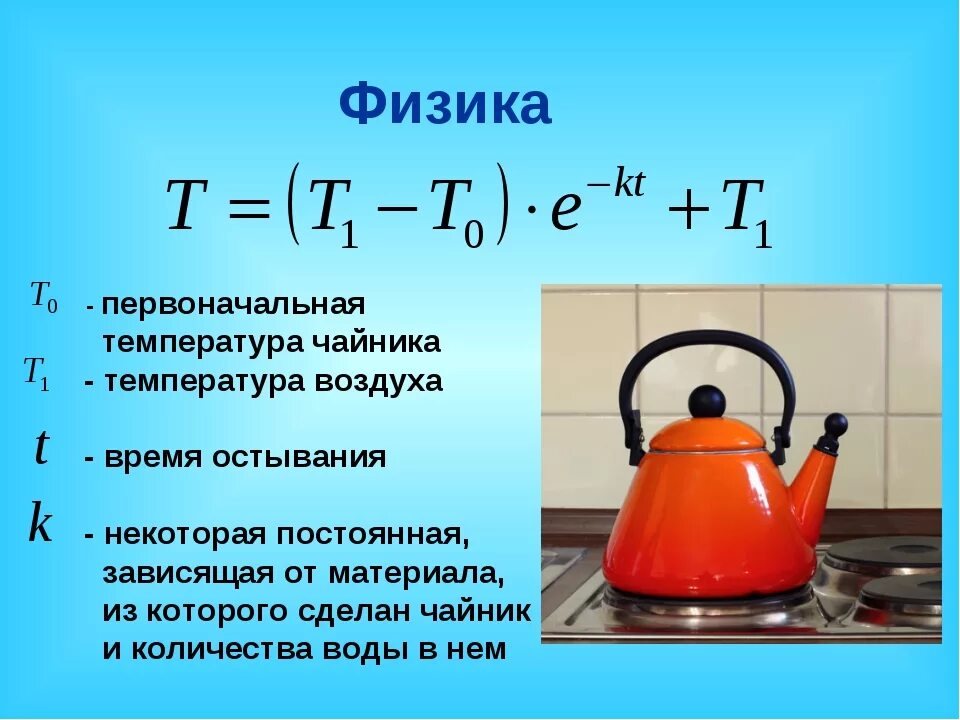 Физика

$T = (T_1 - T_0) \cdot e^{-kt} + T_1$

$T_0$ - первоначальная температура чайника

$T_1$ - температура воздуха

$t$ - время остывания

$k$ - некоторая постоянная, зависящая от материала, из которого сделан чайник и количества воды в нем